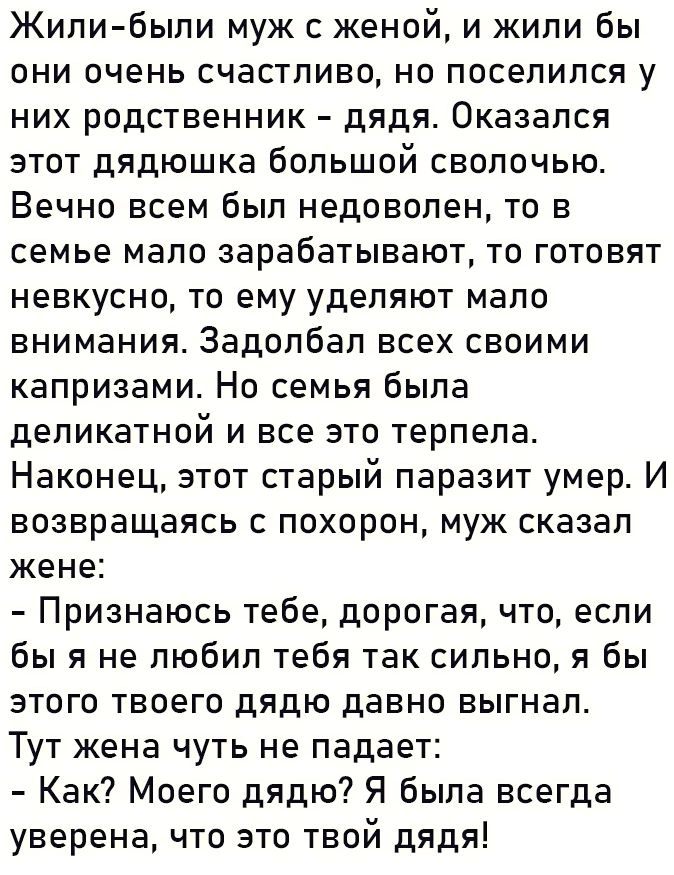 Жили-были муж с женой, и жили бы они очень счастливо, но поселился у них родственник - дядя. Оказался этот дядюшка большой сволочью. Вечно всем был недоволен, то в семье мало зарабатывают, то готовят невкусно, то ему уделяют мало внимания. Задолбал всех своими капризами. Но семья была деликатной и все это терпела. Наконец, этот старый паразит умер. И возвращаясь с похорон, муж сказал жене:
- Признаюсь тебе, дорогая, что, если бы я не любил тебя так сильно, я бы этого твоего дядю давно выгнал.
Тут жена чуть не падает:
- Как? Моего дядю? Я была всегда уверена, что это твой дядя!